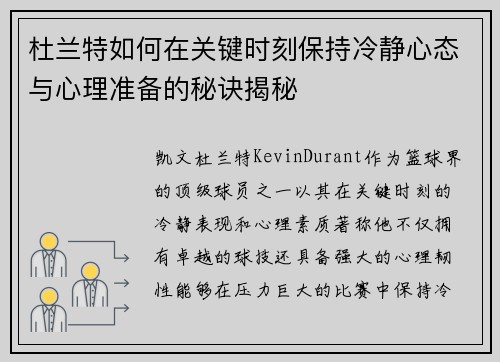 杜兰特如何在关键时刻保持冷静心态与心理准备的秘诀揭秘

凯文杜兰特KevinDurant作为篮球界的顶级球员之一以其在关键时刻的冷静表现和心理素质著称他不仅拥有卓越的球技还具备强大的心理韧性能够在压力巨大的比赛中保持冷